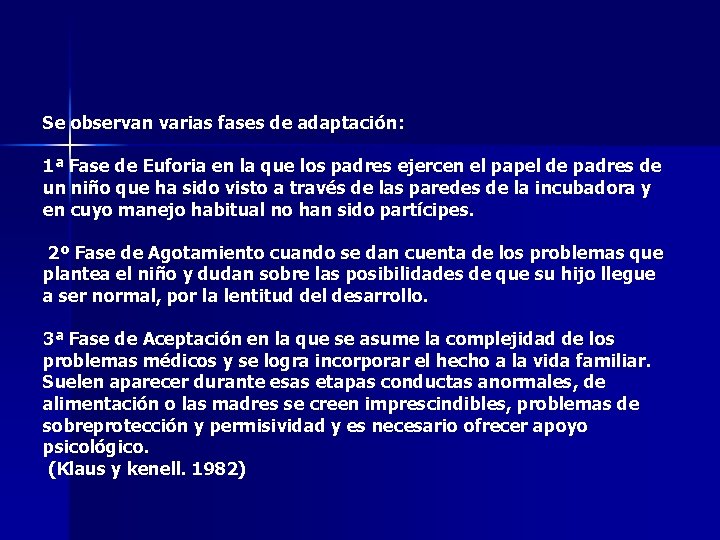 Se observan varias fases de adaptación:

1ª Fase de Euforia en la que los padres ejercen el papel de padres de un niño que ha sido visto a través de las paredes de la incubadora y en cuyo manejo habitual no han sido partícipes.

2º Fase de Agotamiento cuando se dan cuenta de los problemas que plantea el niño y dudan sobre las posibilidades de que su hijo llegue a ser normal, por la lentitud del desarrollo.

3ª Fase de Aceptación en la que se asume la complejidad de los problemas médicos y se logra incorporar el hecho a la vida familiar. Suelen aparecer durante esas etapas conductas anormales, de alimentación o las madres se creen imprescindibles, problemas de sobreprotección y permisividad y es necesario ofrecer apoyo psicológico.
(Klaus y kenell. 1982)